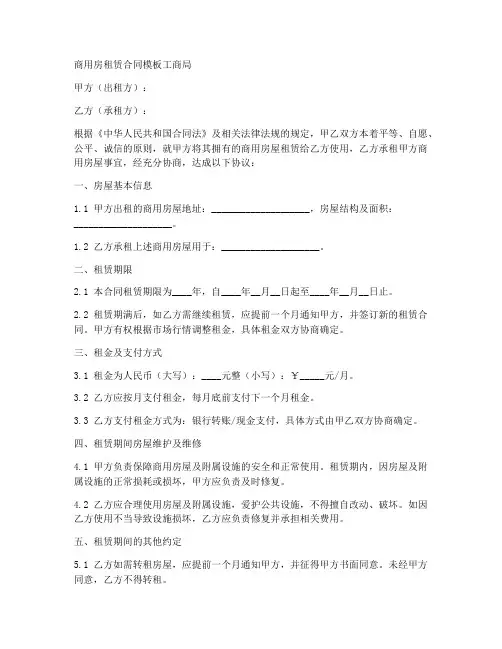 商用房租赁合同模板工商局

甲方（出租方）：

乙方（承租方）：

根据《中华人民共和国合同法》及相关法律法规的规定，甲乙双方本着平等、自愿、公平、诚信的原则，就甲方将其拥有的商用房屋租赁给乙方使用，乙方承租甲方商用房屋事宜，经充分协商，达成以下协议：

一、房屋基本信息

1.1 甲方出租的商用房屋地址：____________________，房屋结构及面积：____________________。

1.2 乙方承租上述商用房屋用于：____________________。

二、租赁期限

2.1 本合同租赁期限为____年，自____年__月__日起至____年__月__日止。

2.2 租赁期满后，如乙方需继续租赁，应提前一个月通知甲方，并签订新的租赁合同。甲方有权根据市场行情调整租金，具体租金双方协商确定。

三、租金及支付方式

3.1 租金为人民币（大写）：____元整（小写）：¥_____元/月。

3.2 乙方应按月支付租金，每月底前支付下一个月租金。

3.3 乙方支付租金方式为：银行转账/现金支付，具体方式由甲乙双方协商确定。

四、租赁期间房屋维护及维修

4.1 甲方负责保障商用房屋及附属设施的安全和正常使用。租赁期内，因房屋及附属设施的正常损耗或损坏，甲方应负责及时修复。

4.2 乙方应合理使用房屋及附属设施，爱护公共设施，不得擅自改动、破坏。如因乙方使用不当导致设施损坏，乙方应负责修复并承担相关费用。

五、租赁期间的其他约定

5.1 乙方如需转租房屋，应提前一个月通知甲方，并征得甲方书面同意。未经甲方同意，乙方不得转租。